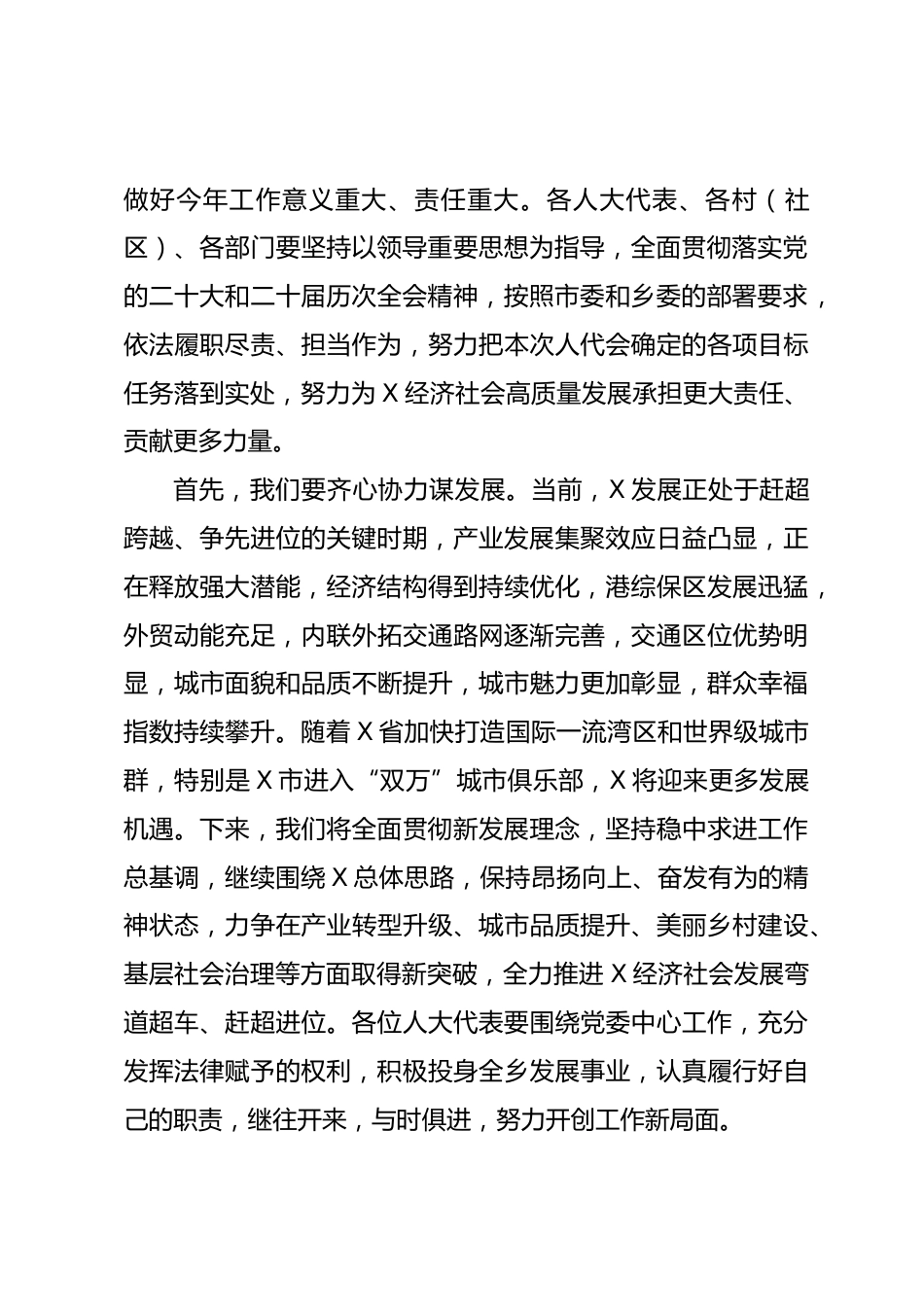 做好今年工作意义重大、责任重大。各人大代表、各村（社区）、各部门要坚持以领导重要思想为指导，全面贯彻落实党的二十大和二十届历次全会精神，按照市委和乡委的部署要求，依法履职尽责、担当作为，努力把本次人代会确定的各项目标任务落到实处，努力为 X 经济社会高质量发展承担更大责任、贡献更多力量。

首先，我们要齐心协力谋发展。当前，X 发展正处于赶超跨越、争先进位的关键时期，产业发展集聚效应日益凸显，正在释放强大潜能，经济结构得到持续优化，港综保区发展迅猛，外贸动能充足，内联外拓交通路网逐渐完善，交通区位优势明显，城市面貌和品质不断提升，城市魅力更加彰显，群众幸福指数持续攀升。随着 X 省加快打造国际一流湾区和世界级城市群，特别是 X 市进入“双万”城市俱乐部，X 将迎来更多发展机遇。下来，我们将全面贯彻新发展理念，坚持稳中求进工作总基调，继续围绕 X 总体思路，保持昂扬向上、奋发有为的精神状态，力争在产业转型升级、城市品质提升、美丽乡村建设、基层社会治理等方面取得新突破，全力推进 X 经济社会发展弯道超车、赶超进位。各位人大代表要围绕党委中心工作，充分发挥法律赋予的权利，积极投身全乡发展事业，认真履行好自己的职责，继往开来，与时俱进，努力开创工作新局面。